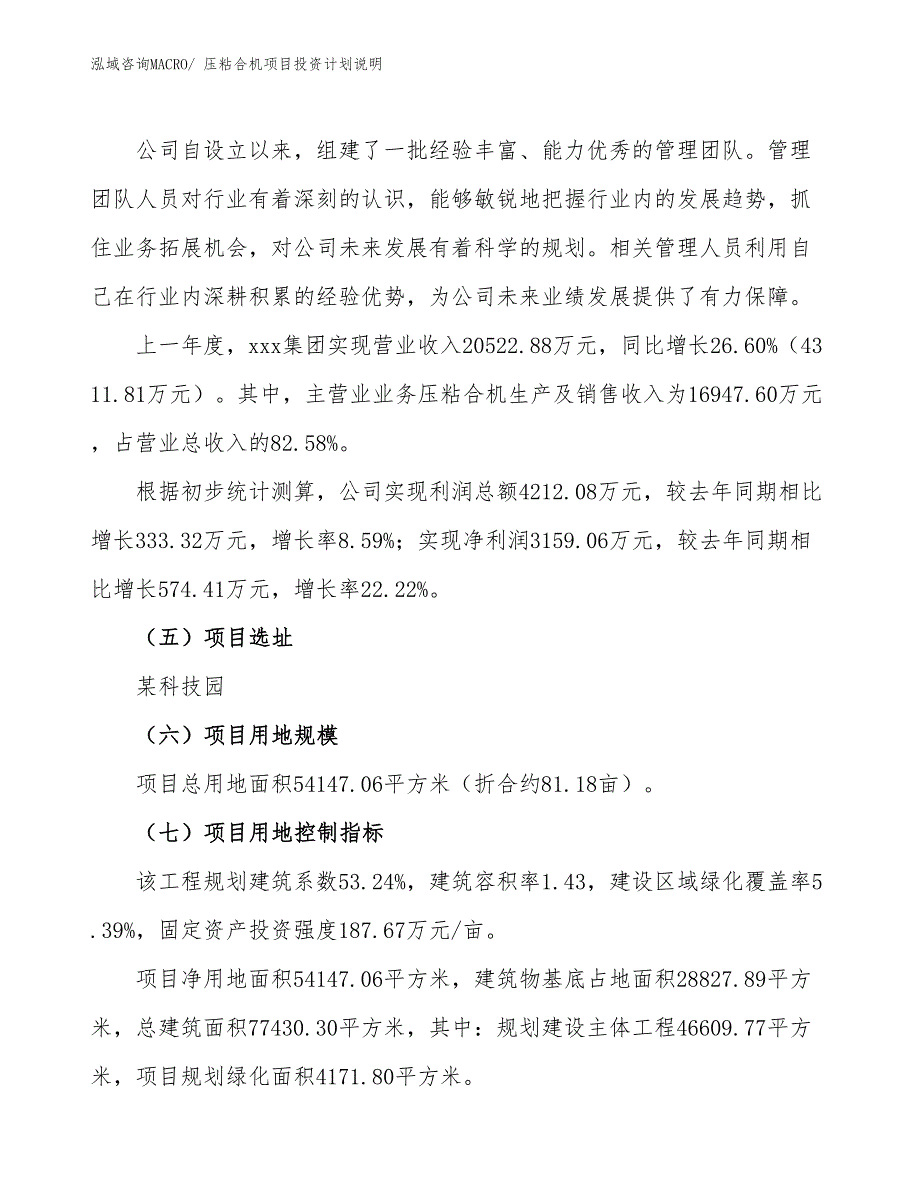 泓域咨询MACRO/ 压粘合机项目投资计划说明

公司自设立以来，组建了一批经验丰富、能力优秀的管理团队。管理团队人员对行业有着深刻的认识，能够敏锐地把握行业内的发展趋势，抓住业务拓展机会，对公司未来发展有着科学的规划。相关管理人员利用自己在行业内深耕积累的经验优势，为公司未来业绩发展提供了有力保障。

上一年度，xxx集团实现营业收入20522.88万元，同比增长26.60%（4311.81万元）。其中，主营业业务压粘合机生产及销售收入为16947.60万元，占营业总收入的82.58%。

根据初步统计测算，公司实现利润总额4212.08万元，较去年同期相比增长333.32万元，增长率8.59%；实现净利润3159.06万元，较去年同期相比增长574.41万元，增长率22.22%。

（五）项目选址

某科技园

（六）项目用地规模

项目总用地面积54147.06平方米（折合约81.18亩）。

（七）项目用地控制指标

该工程规划建筑系数53.24%，建筑容积率1.43，建设区域绿化覆盖率5.39%，固定资产投资强度187.67万元/亩。

项目净用地面积54147.06平方米，建筑物基底占地面积28827.89平方米，总建筑面积77430.30平方米，其中：规划建设主体工程46609.77平方米，项目规划绿化面积4171.80平方米。